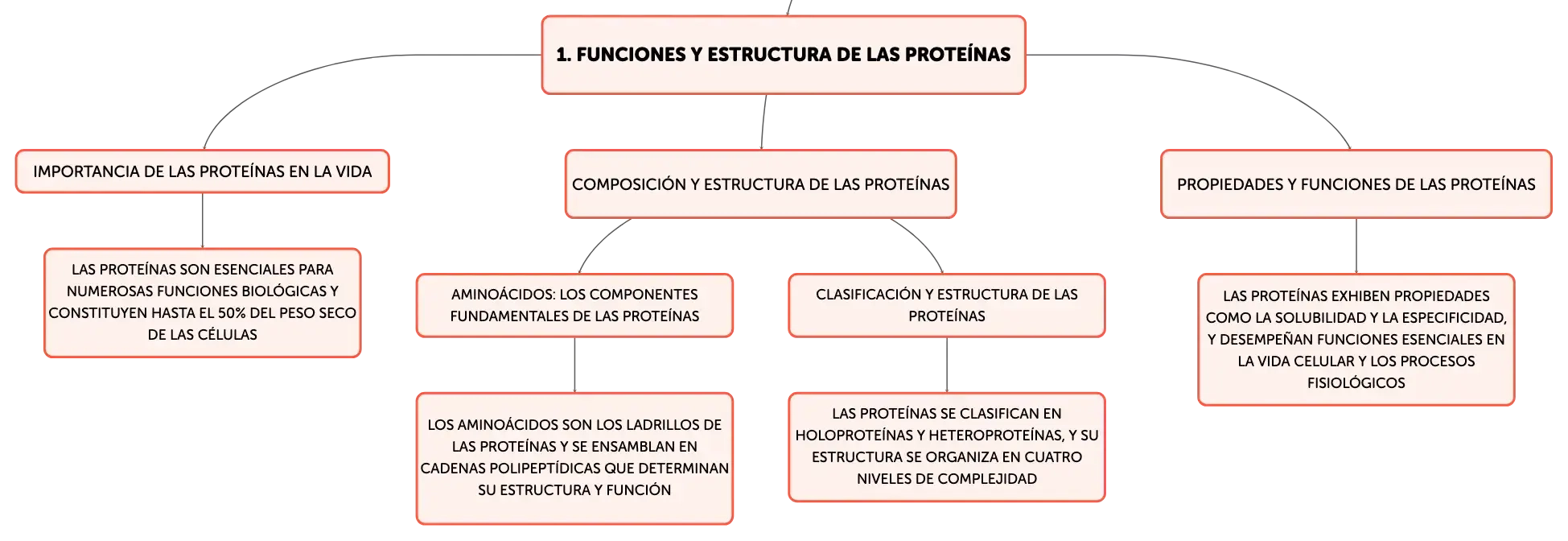 1. FUNCIONES Y ESTRUCTURA DE LAS PROTEÍNAS

IMPORTANCIA DE LAS PROTEÍNAS EN LA VIDA

LAS PROTEÍNAS SON ESENCIALES PARA NUMEROSAS FUNCIONES BIOLÓGICAS Y CONSTITUYEN HASTA EL 50% DEL PESO SECO DE LAS CÉLULAS

COMPOSICIÓN Y ESTRUCTURA DE LAS PROTEÍNAS

AMINOÁCIDOS: LOS COMPONENTES FUNDAMENTALES DE LAS PROTEÍNAS

LOS AMINOÁCIDOS SON LOS LADRILLOS DE LAS PROTEÍNAS Y SE ENSAMBLAN EN CADENAS POLIPEPTÍDICAS QUE DETERMINAN SU ESTRUCTURA Y FUNCIÓN

CLASIFICACIÓN Y ESTRUCTURA DE LAS PROTEÍNAS

LAS PROTEÍNAS SE CLASIFICAN EN HOLOPROTEÍNAS Y HETEROPROTEÍNAS, Y SU ESTRUCTURA SE ORGANIZA EN CUATRO NIVELES DE COMPLEJIDAD

PROPIEDADES Y FUNCIONES DE LAS PROTEÍNAS

LAS PROTEÍNAS EXHIBEN PROPIEDADES COMO LA SOLUBILIDAD Y LA ESPECIFICIDAD, Y DESEMPEÑAN FUNCIONES ESENCIALES EN LA VIDA CELULAR Y LOS PROCESOS FISIOLÓGICOS